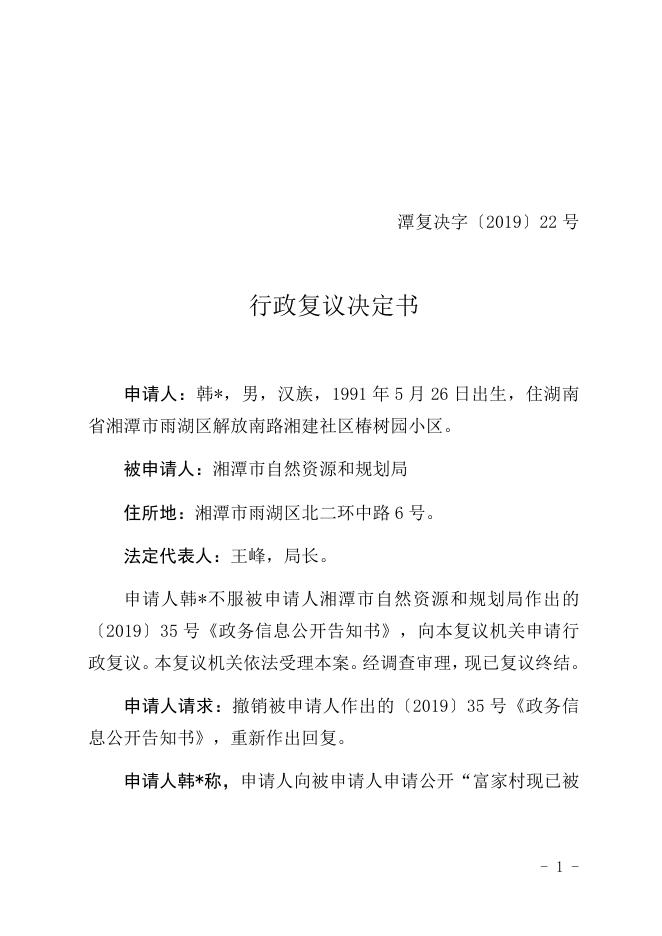 潭复决字〔2019〕22 号

行政复议决定书

申请人：韩*，男，汉族，1991 年 5 月 26 日出生，住湖南省湘潭市雨湖区解放南路湘建社区椿树园小区。

被申请人：湘潭市自然资源和规划局

住所地：湘潭市雨湖区北二环中路 6 号。

法定代表人：王峰，局长。

申请人韩*不服被申请人湘潭市自然资源和规划局作出的〔2019〕35 号《政务信息公开告知书》，向本复议机关申请行政复议。本复议机关依法受理本案。经调查审理，现已复议终结。

申请人请求：撤销被申请人作出的〔2019〕35 号《政务信息公开告知书》，重新作出回复。

申请人韩*称，申请人向被申请人申请公开“富家村现已被

- 1 -